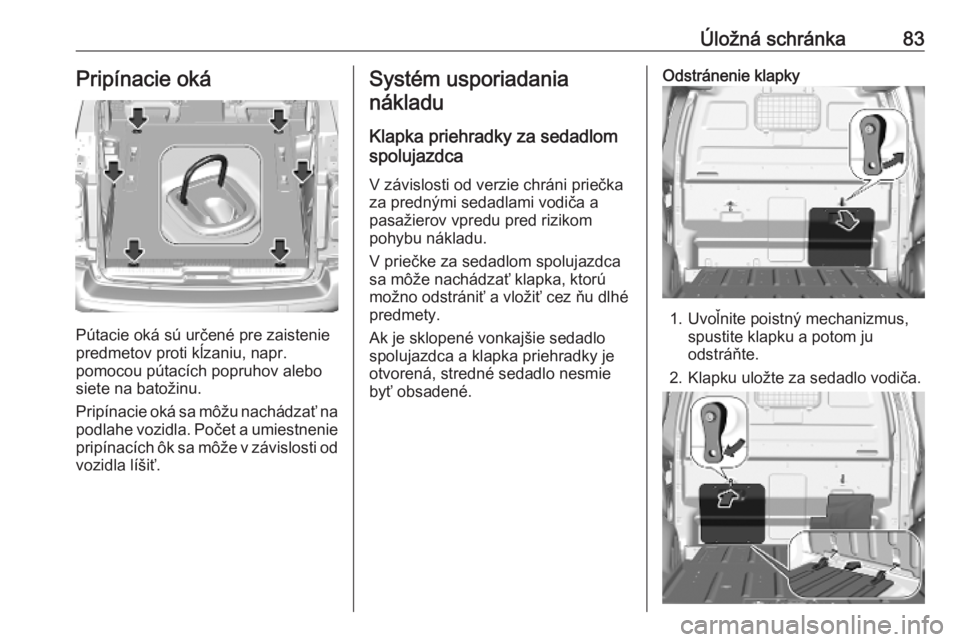 Úložná schránka 83

Pripínacie oká

Pútacie oká sú určené pre zaistenie predmetov proti kĺzaniu, napr. pomocou pútacích popruhov alebo siete na batožinu.

Pripínacie oká sa môžu nachádzať na podlahe vozidla. Počet a umiestnenie pripínacích ôk sa môže v závislosti od vozidla líšiť.

Systém usporiadania nákladu

Klapka priehradky za sedadlom spolujazdca

V závislosti od verzie chráni priečka za prednými sedadlami vodiča a pasažierov vpredu pred rizikom pohybu nákladu.

V priečke za sedadlom spolujazdca sa môže nachádzať klapka, ktorú možno odstrániť a vložiť cez ňu dlhé predmety.

Ak je sklopené vonkajšie sedadlo spolujazdca a klapka priehradky je otvorená, stredné sedadlo nesmie byť obsadené.

Odstránenie klapky

1. Uvoľnite poistný mechanizmus, spustite klapku a potom ju odstráňte.

2. Klapku uložte za sedadlo vodiča.

carmanualsonline.info